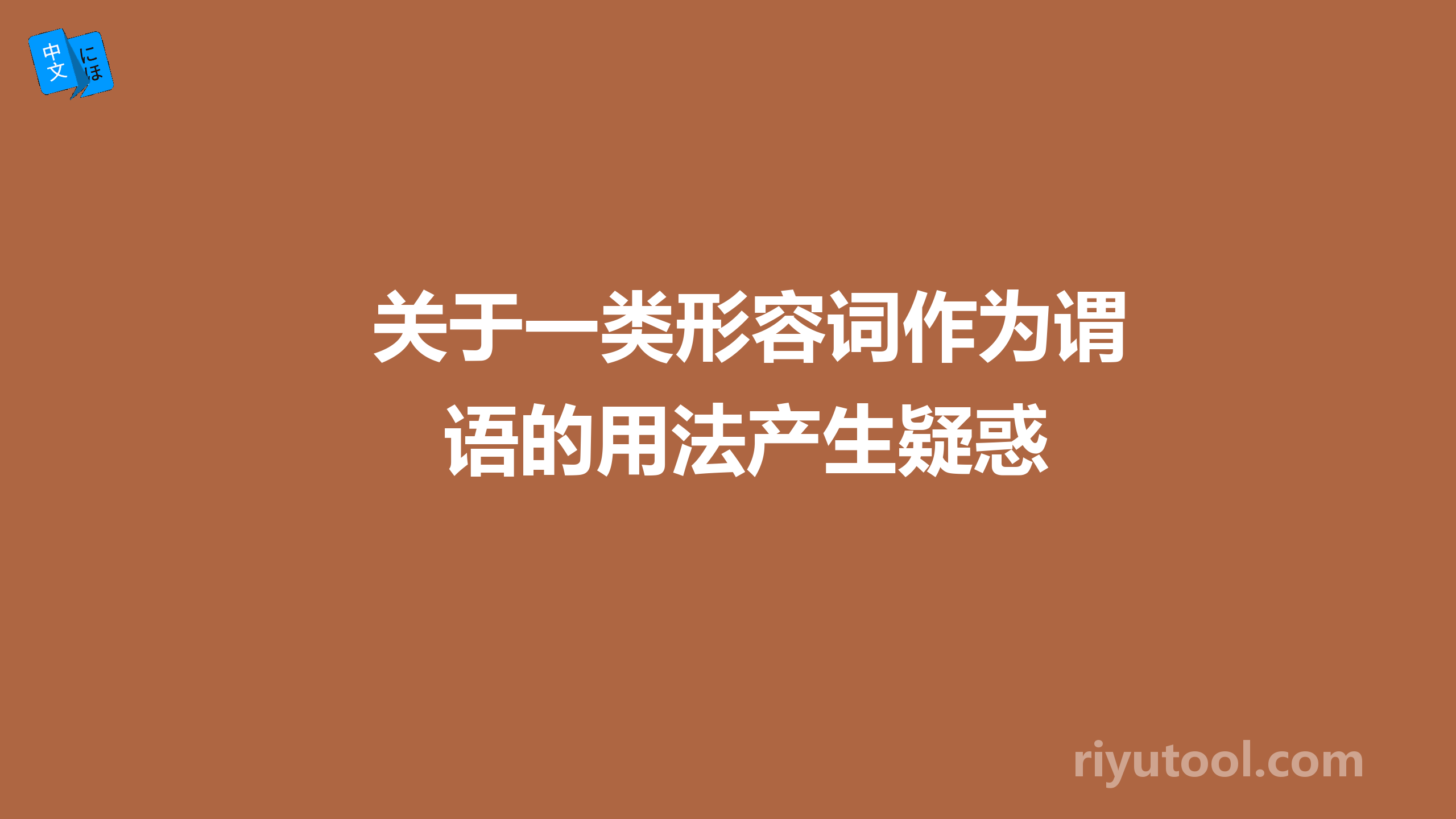 中文 にほ

关于一类形容词作为谓语的用法产生疑惑

riyutool.com